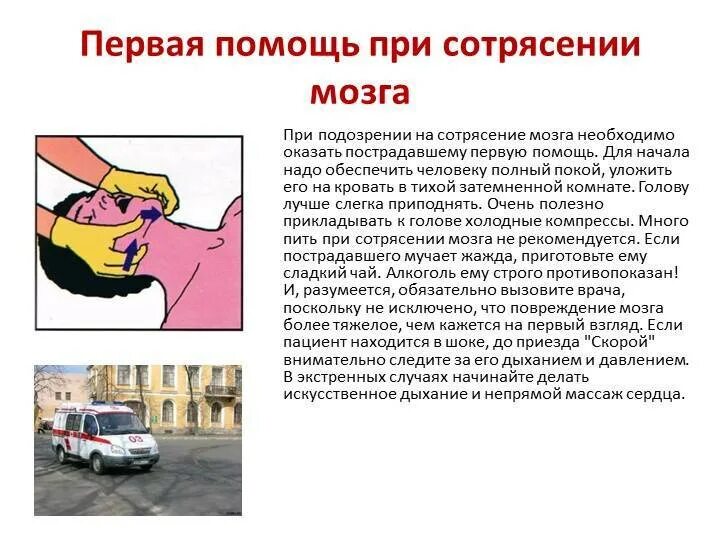 Первая помощь при сотрясении мозга

При подозрении на сотрясение мозга необходимо оказать пострадавшему первую помощь. Для начала надо обеспечить человеку полный покой, уложить его на кровать в тихой затемненной комнате. Голову лучше слегка приподнять. Очень полезно прикладывать к голове холодные компрессы. Много пить при сотрясении мозга не рекомендуется. Если пострадавшего мучает жажда, приготовьте ему сладкий чай. Алкоголь ему строго противопоказан! И, разумеется, обязательно вызовите врача, поскольку не исключено, что повреждение мозга более тяжелое, чем кажется на первый взгляд. Если пациент находится в шоке, до приезда "Скорой" внимательно следите за его дыханием и давлением. В экстренных случаях начинайте делать искусственное дыхание и непрямой массаж сердца.

03